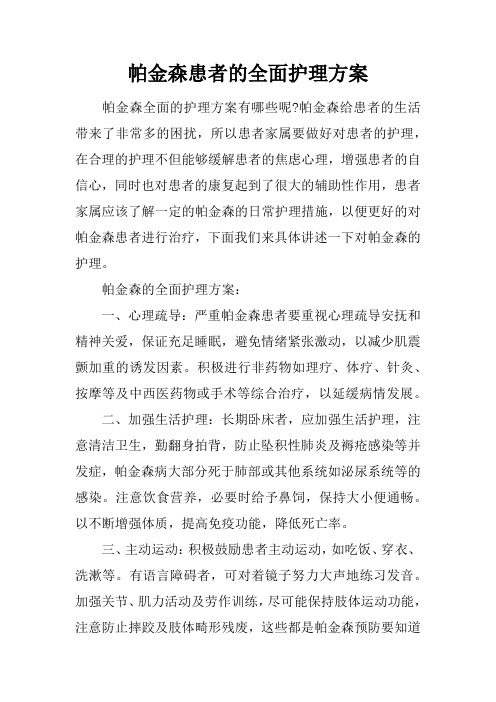 帕金森患者的全面护理方案

帕金森全面的护理方案有哪些呢?帕金森给患者的生活带来了非常多的困扰，所以患者家属要做好对患者的护理，在合理的护理不但能够缓解患者的焦虑心理，增强患者的自信心，同时也对患者的康复起到了很大的辅助性作用，患者家属应该了解一定的帕金森的日常护理措施，以便更好的对帕金森患者进行治疗，下面我们来具体讲述一下对帕金森的护理。

帕金森的全面护理方案：

一、心理疏导：严重帕金森患者要重视心理疏导安抚和精神关爱，保证充足睡眠，避免情绪紧张激动，以减少肌震颤加重的诱发因素。积极进行非药物如理疗、体疗、针灸、按摩等及中西医药物或手术等综合治疗，以延缓病情发展。

二、加强生活护理：长期卧床者，应加强生活护理，注意清洁卫生，勤翻身拍背，防止坠积性肺炎及褥疮感染等并发症，帕金森病大部分死于肺部或其他系统如泌尿系统等的感染。注意饮食营养，必要时给予鼻饲，保持大小便通畅。以不断增强体质，提高免疫功能，降低死亡率。

三、主动运动：积极鼓励患者主动运动，如吃饭、穿衣、洗漱等。有语言障碍者，可对着镜子努力大声地练习发音。加强关节、肌力活动及劳作训练，尽可能保持肢体运动功能，注意防止摔跤及肢体畸形残废，这些都是帕金森预防要知道